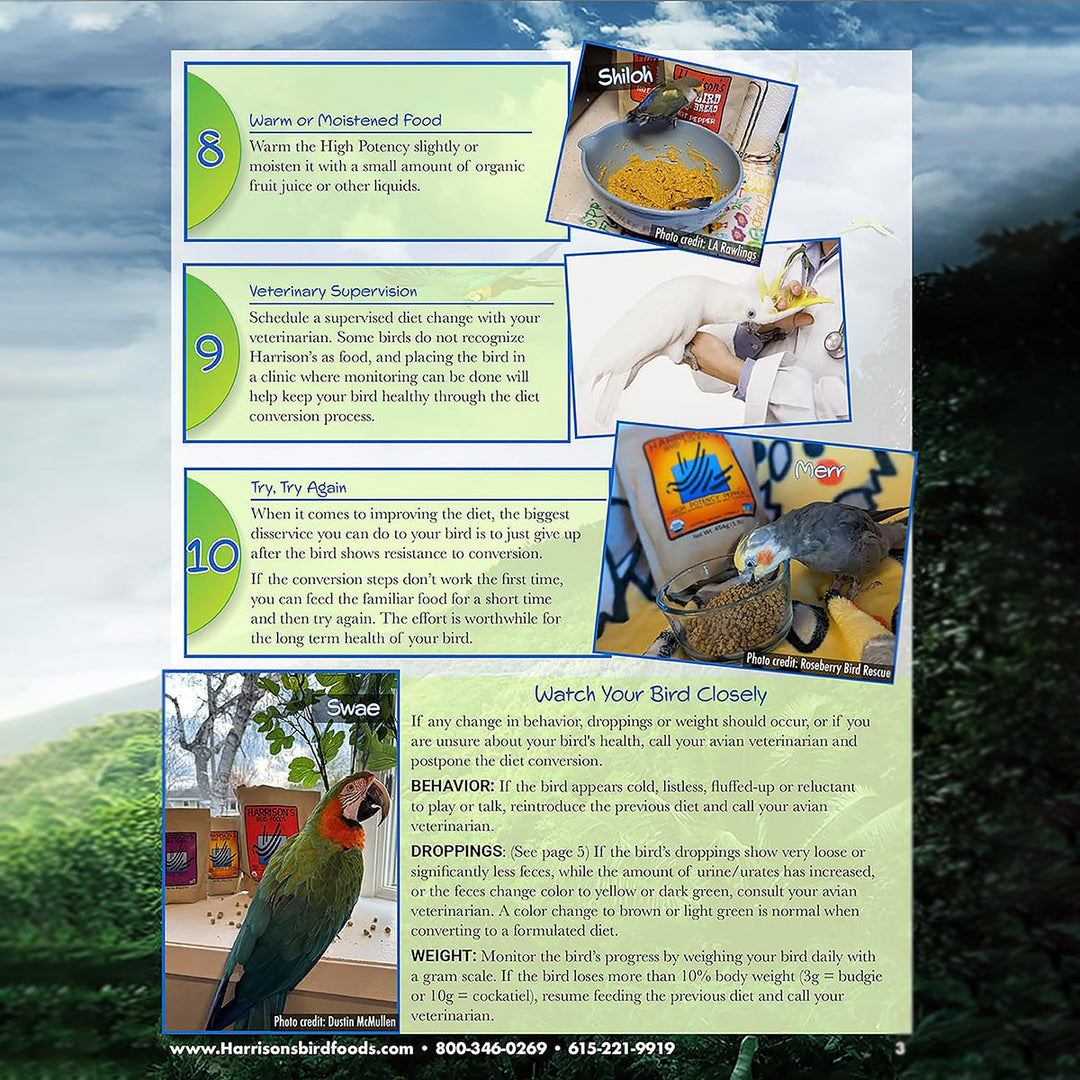 8

Warm or Moistened Food

Warm the High Potency slightly or moisten it with a small amount of organic fruit juice or other liquids.

Shiloh

Photo credit: LA Rawlings

9

Veterinary Supervision

Schedule a supervised diet change with your veterinarian. Some birds do not recognize Harrison's as food, and placing the bird in a clinic where monitoring can be done will help keep your bird healthy through the diet conversion process.

10

Try, Try Again

When it comes to improving the diet, the biggest disservice you can do to your bird is to just give up after the bird shows resistance to conversion.

If the conversion steps don't work the first time, you can feed the familiar food for a short time and then try again. The effort is worthwhile for the long term health of your bird.

Merr

Photo credit: Roseberry Bird Rescue

Swae

Photo credit: Dustin McMullen

Watch Your Bird Closely

If any change in behavior, droppings or weight should occur, or if you are unsure about your bird's health, call your avian veterinarian and postpone the diet conversion.

BEHAVIOR: If the bird appears cold, listless, fluffed-up or reluctant to play or talk, reintroduce the previous diet and call your avian veterinarian.

DROPPINGS: (See page 5) If the bird's droppings show very loose or significantly less feces, while the amount of urine/urates has increased, or the feces change color to yellow or dark green, consult your avian veterinarian. A color change to brown or light green is normal when converting to a formulated diet.

WEIGHT: Monitor the bird's progress by weighing your bird daily with a gram scale. If the bird loses more than 10% body weight (3g = budgie or 10g = cockatiel), resume feeding the previous diet and call your veterinarian.

www.Harrisonsbirdfoods.com • 800-346-0269 • 615-221-9919 3